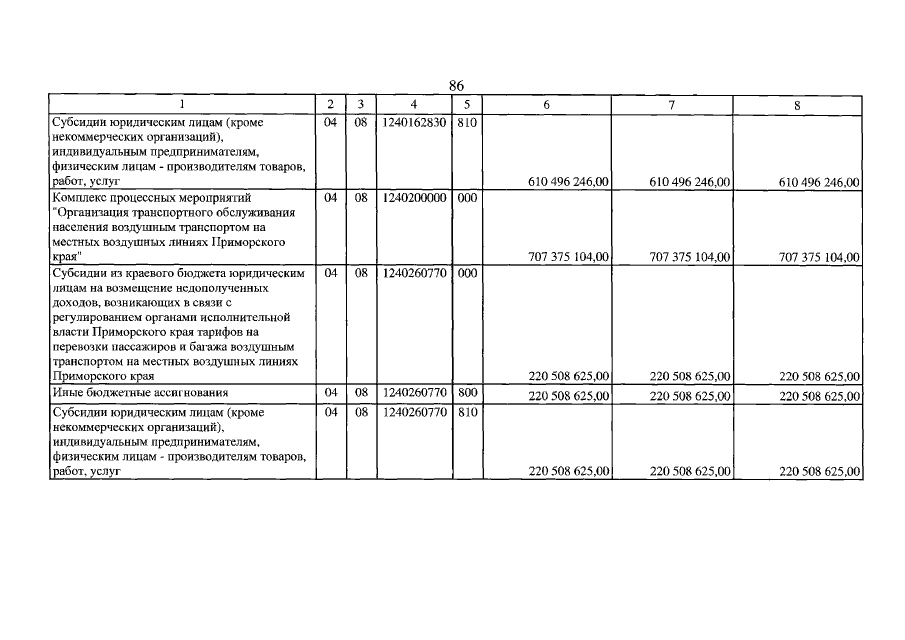 86

| 1 | 2 | 3 | 4 | 5 | 6 | 7 | 8 |
|---|---|---|---|---|---|---|---|
| Субсидии юридическим лицам (кроме некоммерческих организаций), индивидуальным предпринимателям, физическим лицам - производителям товаров, работ, услуг | 04 | 08 | 1240162830 | 810 | 610 496 246,00 | 610 496 246,00 | 610 496 246,00 |
| Комплекс процессных мероприятий "Организация транспортного обслуживания населения воздушным транспортом на местных воздушных линиях Приморского края" | 04 | 08 | 1240200000 | 000 | 707 375 104,00 | 707 375 104,00 | 707 375 104,00 |
| Субсидии из краевого бюджета юридическим лицам на возмещение недополученных доходов, возникающих в связи с регулированием органами исполнительной власти Приморского края тарифов на перевозки пассажиров и багажа воздушным транспортом на местных воздушных линиях Приморского края | 04 | 08 | 1240260770 | 000 | 220 508 625,00 | 220 508 625,00 | 220 508 625,00 |
| Иные бюджетные ассигнования | 04 | 08 | 1240260770 | 800 | 220 508 625,00 | 220 508 625,00 | 220 508 625,00 |
| Субсидии юридическим лицам (кроме некоммерческих организаций), индивидуальным предпринимателям, физическим лицам - производителям товаров, работ, услуг | 04 | 08 | 1240260770 | 810 | 220 508 625,00 | 220 508 625,00 | 220 508 625,00 |